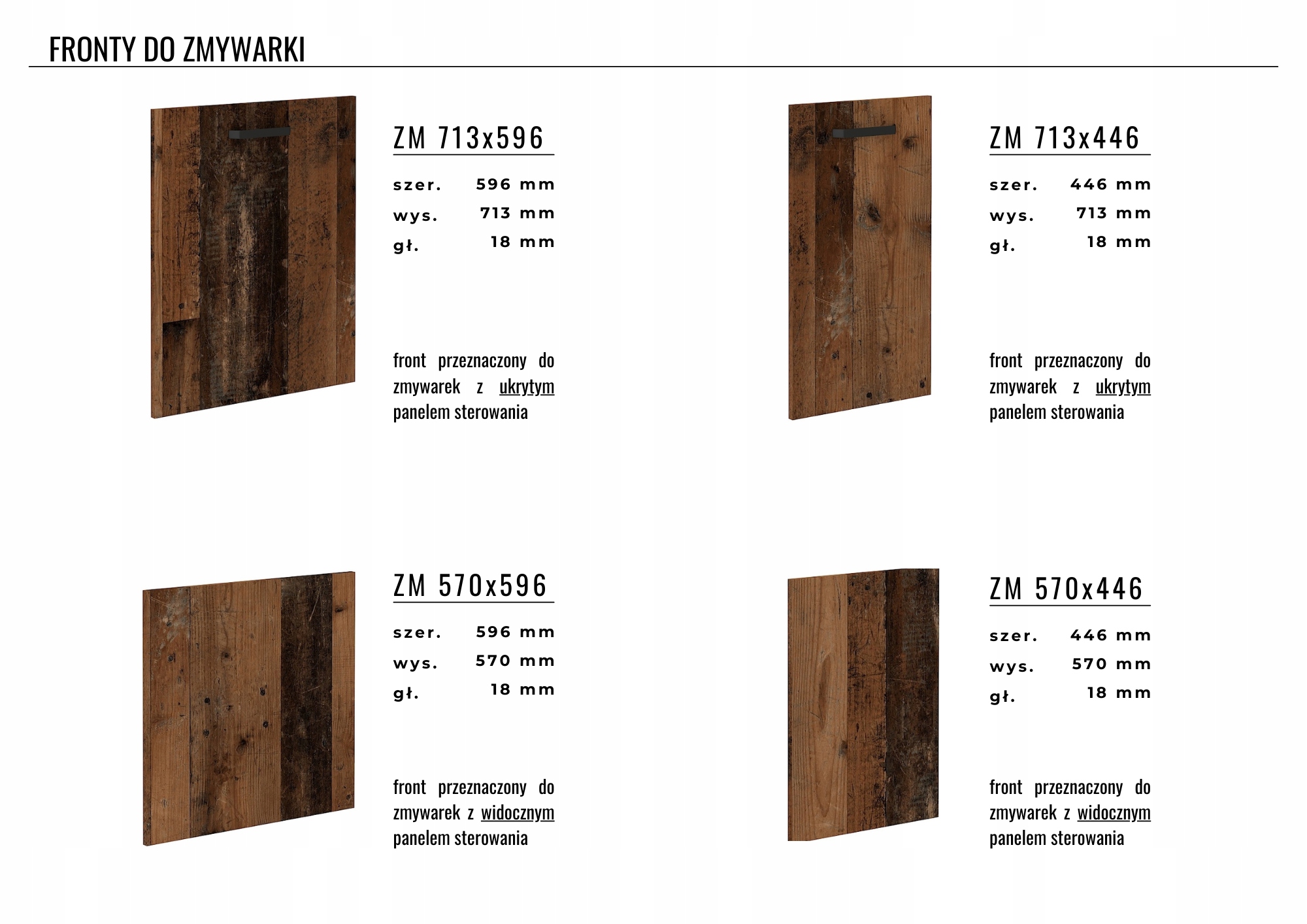 FRONTY DO ZMYWARKI

ZM 713x596

szer. 596 mm
wys. 713 mm
gł. 18 mm

front przeznaczony do zmywarek z ukrytym panelem sterowania

ZM 713x446

szer. 446 mm
wys. 713 mm
gł. 18 mm

front przeznaczony do zmywarek z ukrytym panelem sterowania

ZM 570x596

szer. 596 mm
wys. 570 mm
gł. 18 mm

front przeznaczony do zmywarek z widocznym panelem sterowania

ZM 570x446

szer. 446 mm
wys. 570 mm
gł. 18 mm

front przeznaczony do zmywarek z widocznym panelem sterowania